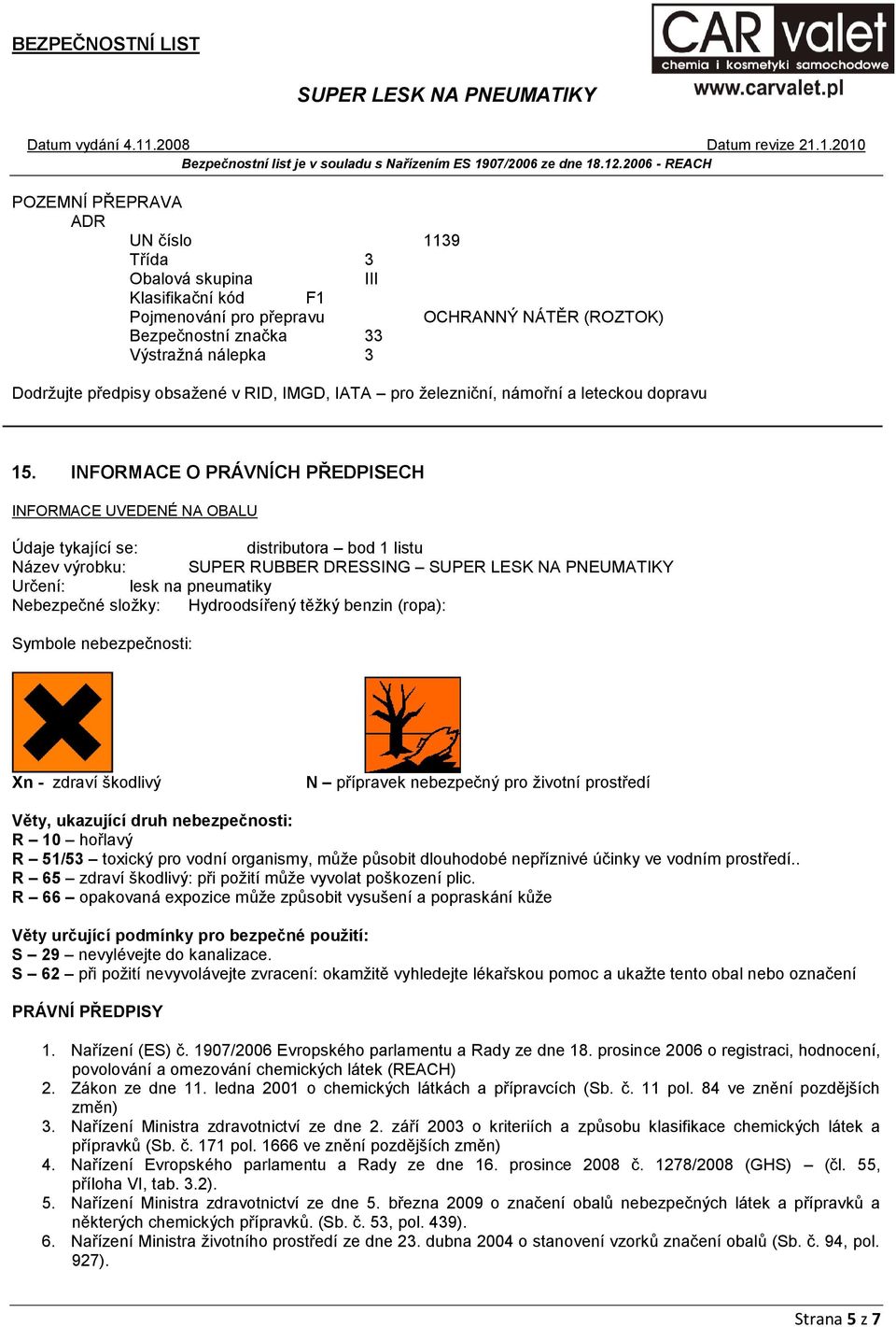 BEZPEČNOSTNÍ LIST

CAR valet
chemia i kosmetyki samochodowe
www.carvalet.pl

SUPER LESK NA PNEUMATIKY

Datum vydání 4.11.2008 Datum revize 21.1.2010
Bezpečnostní list je v souladu s Nařízením ES 1907/2006 ze dne 18.12.2006 - REACH

POZEMNÍ PŘEPRAVA
ADR
UN číslo 1139
Třída 3
Obalová skupina III
Klasifikační kód F1
Pojmenování pro přepravu OCHRANNÝ NÁTĚR (ROZTOK)
Bezpečnostní značka 33
Výstražná nálepka 3

Dodržujte předpisy obsažené v RID, IMGD, IATA – pro železniční, námořní a leteckou dopravu

15. INFORMACE O PRÁVNÍCH PŘEDPISECH

INFORMACE UVEDENÉ NA OBALU

Údaje tykající se: distributora – bod 1 listu
Název výrobku: SUPER RUBBER DRESSING – SUPER LESK NA PNEUMATIKY
Určení: lesk na pneumatiky
Nebezpečné složky: Hydroodsířený těžký benzin (ropa):

Symbole nebezpečnosti:

Xn - zdraví škodlivý N – přípravek nebezpečný pro životní prostředí

Věty, ukazující druh nebezpečnosti:
R – 10 – hořlavý
R – 51/53 – toxický pro vodní organismy, může působit dlouhodobé nepříznivé účinky ve vodním prostředí..
R – 65 – zdraví škodlivý: při požití může vyvolat poškození plic.
R – 66 – opakovaná expozice může způsobit vysušení a popraskání kůže

Věty určující podmínky pro bezpečné použití:
S – 29 – nevylévejte do kanalizace.
S – 62 – při požití nevyvolávejte zvracení: okamžitě vyhledejte lékařskou pomoc a ukažte tento obal nebo označení

PRÁVNÍ PŘEDPISY

1. Nařízení (ES) č. 1907/2006 Evropského parlamentu a Rady ze dne 18. prosince 2006 o registraci, hodnocení, povolování a omezování chemických látek (REACH)
2. Zákon ze dne 11. ledna 2001 o chemických látkách a přípravcích (Sb. č. 11 pol. 84 ve znění pozdějších změn)
3. Nařízení Ministra zdravotnictví ze dne 2. září 2003 o kriteriích a způsobu klasifikace chemických látek a přípravků (Sb. č. 171 pol. 1666 ve znění pozdějších změn)
4. Nařízení Evropského parlamentu a Rady ze dne 16. prosince 2008 č. 1278/2008 (GHS) – (čl. 55, příloha VI, tab. 3.2).
5. Nařízení Ministra zdravotnictví ze dne 5. března 2009 o značení obalů nebezpečných látek a přípravků a některých chemických přípravků. (Sb. č. 53, pol. 439).
6. Nařízení Ministra životního prostředí ze dne 23. dubna 2004 o stanovení vzorků značení obalů (Sb. č. 94, pol. 927).

Strana 5 z 7